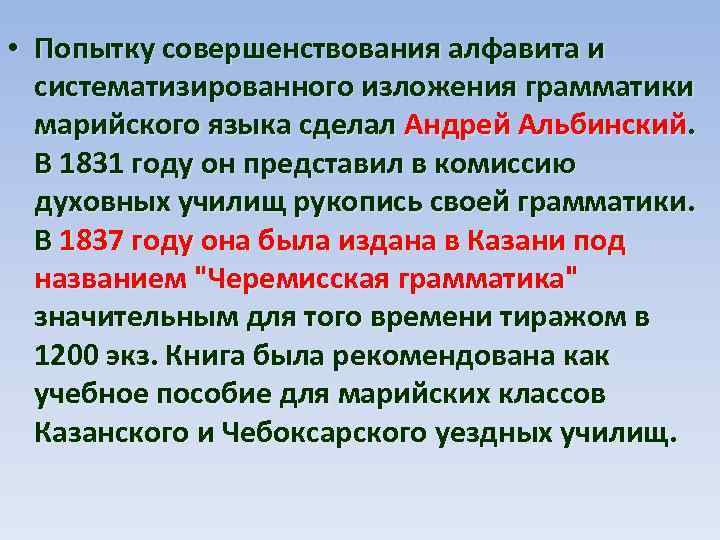 • Попытку совершенствования алфавита и систематизированного изложения грамматики марийского языка сделал Андрей Альбинский. В 1831 году он представил в комиссию духовных училищ рукопись своей грамматики. В 1837 году она была издана в Казани под названием "Черемисская грамматика" значительным для того времени тиражом в 1200 экз. Книга была рекомендована как учебное пособие для марийских классов Казанского и Чебоксарского уездных училищ.